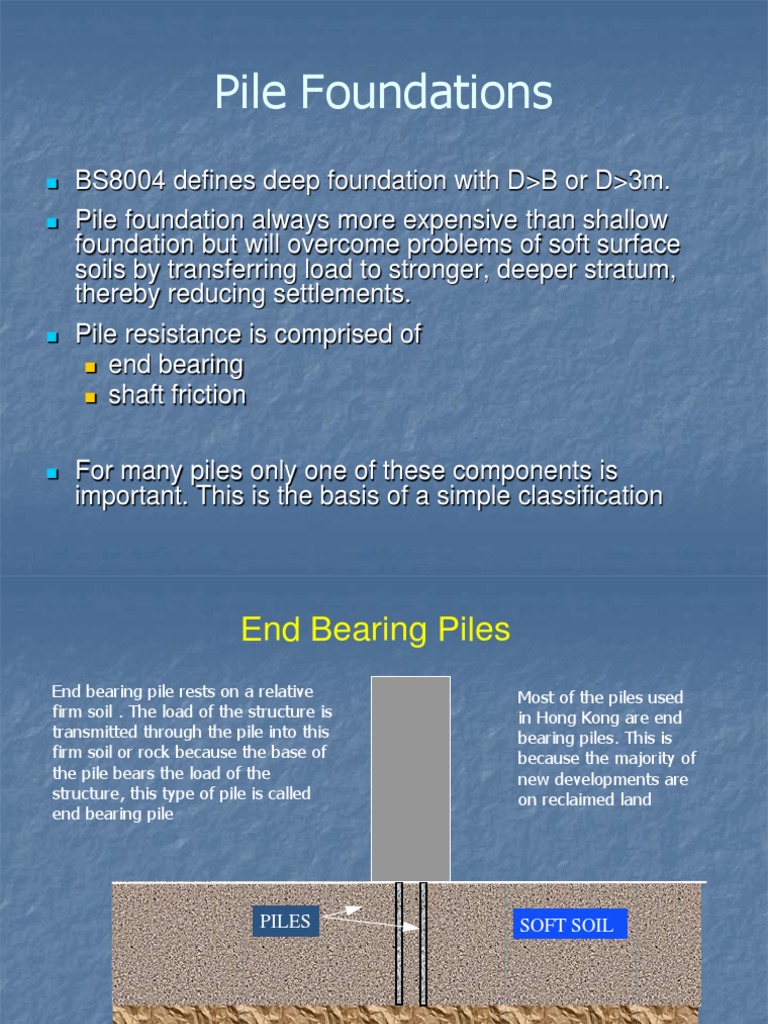 Pile Foundations

BS8004 defines deep foundation with D>B or D>3m.

Pile foundation always more expensive than shallow foundation but will overcome problems of soft surface soils by transferring load to stronger, deeper stratum, thereby reducing settlements.

Pile resistance is comprised of
end bearing
shaft friction

For many piles only one of these components is important. This is the basis of a simple classification

End Bearing Piles

End bearing pile rests on a relative firm soil . The load of the structure is transmitted through the pile into this firm soil or rock because the base of the pile bears the load of the structure, this type of pile is called end bearing pile

Most of the piles used in Hong Kong are end bearing piles. This is because the majority of new developments are on reclaimed land

PILES

SOFT SOIL